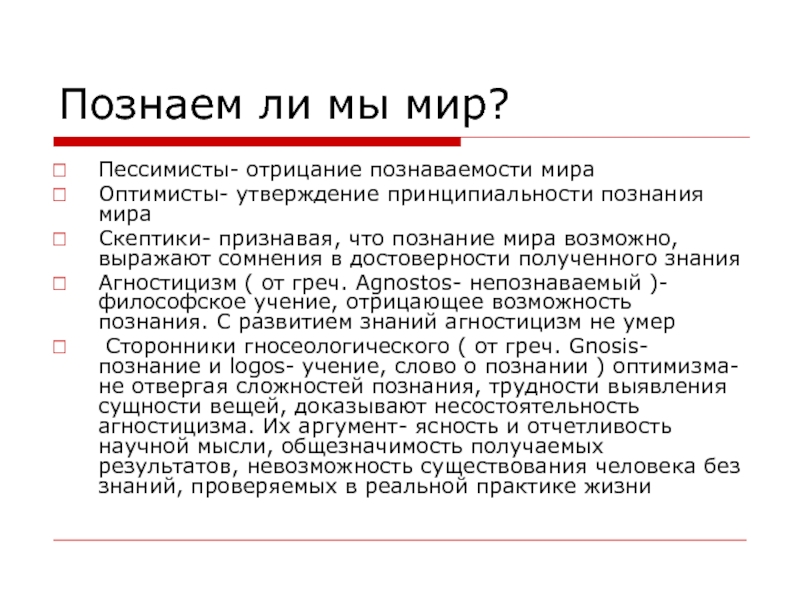 Познаем ли мы мир?

Пессимисты- отрицание познаваемости мира

Оптимисты- утверждение принципиальности познания мира

Скептики- признавая, что познание мира возможно, выражают сомнения в достоверности полученного знания

Агностицизм ( от греч. Agnostos- непознаваемый )- философское учение, отрицающее возможность познания. С развитием знаний агностицизм не умер

Сторонники гносеологического ( от греч. Gnosis- познание и logos- учение, слово о познании ) оптимизма- не отвергая сложностей познания, трудности выявления сущности вещей, доказывают несостоятельность агностицизма. Их аргумент- ясность и отчетливость научной мысли, общезначимость получаемых результатов, невозможность существования человека без знаний, проверяемых в реальной практике жизни